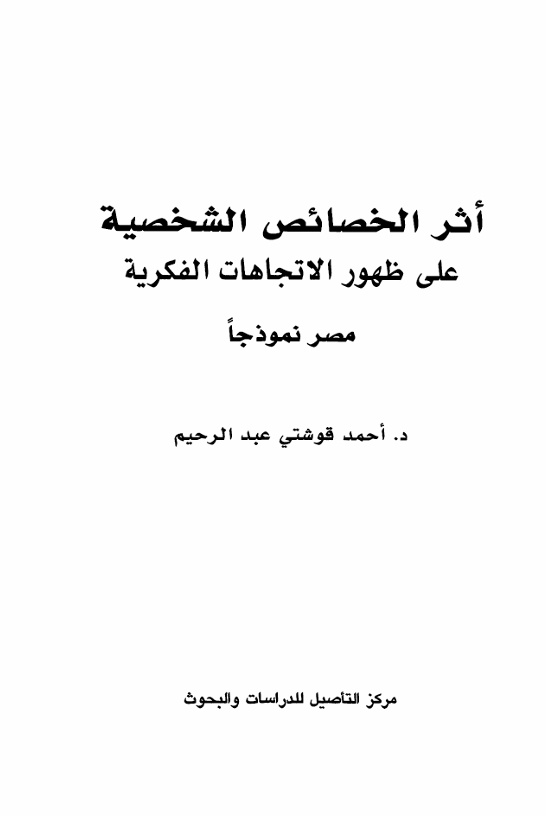 أثر الخصائص الشخصية
على ظهور الاتجاهات الفكرية

مصر نموذجاً

د. أحمد قوشتي عبد الرحيم

مركز التأصيل للدراسات والبحوث